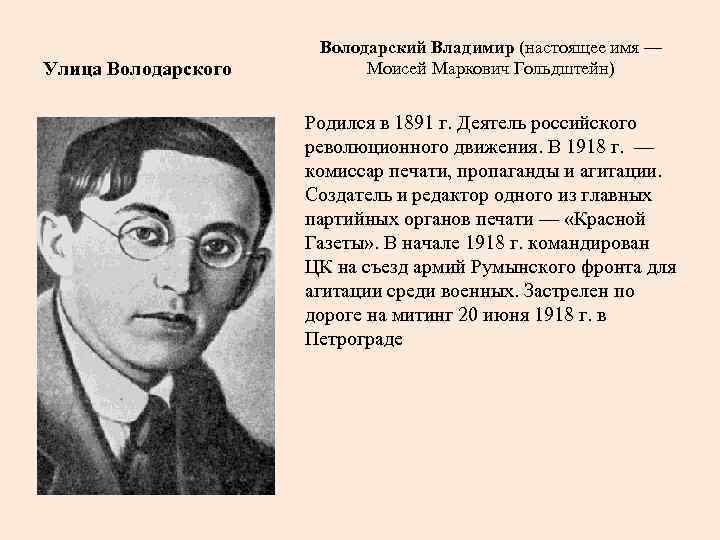 Улица Володарского

Володарский Владимир (настоящее имя — Моисей Маркович Гольдштейн)

Родился в 1891 г. Деятель российского революционного движения. В 1918 г. — комиссар печати, пропаганды и агитации. Создатель и редактор одного из главных партийных органов печати — «Красной Газеты». В начале 1918 г. командирован ЦК на съезд армий Румынского фронта для агитации среди военных. Застрелен по дороге на митинг 20 июня 1918 г. в Петрограде